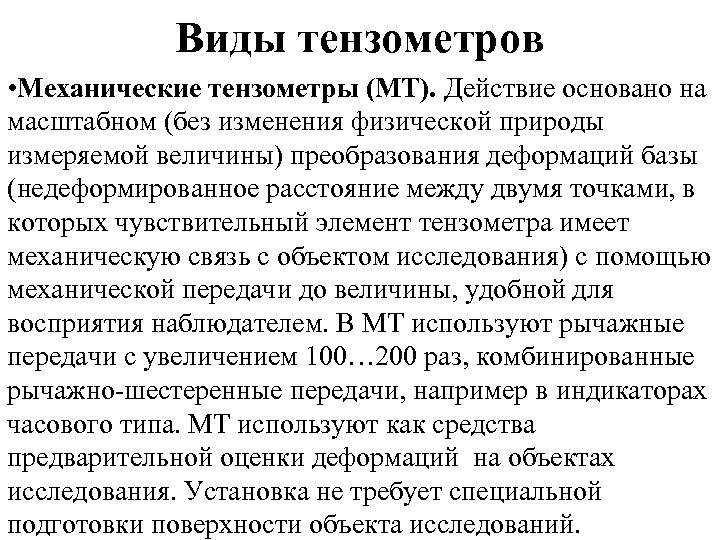 Виды тензометров

•Механические тензометры (МТ). Действие основано на масштабном (без изменения физической природы измеряемой величины) преобразования деформаций базы (недеформированное расстояние между двумя точками, в которых чувствительный элемент тензометра имеет механическую связь с объектом исследования) с помощью механической передачи до величины, удобной для восприятия наблюдателем. В МТ используют рычажные передачи с увеличением 100…200 раз, комбинированные рычажно-шестеренные передачи, например в индикаторах часового типа. МТ используют как средства предварительной оценки деформаций на объектах исследования. Установка не требует специальной подготовки поверхности объекта исследований.